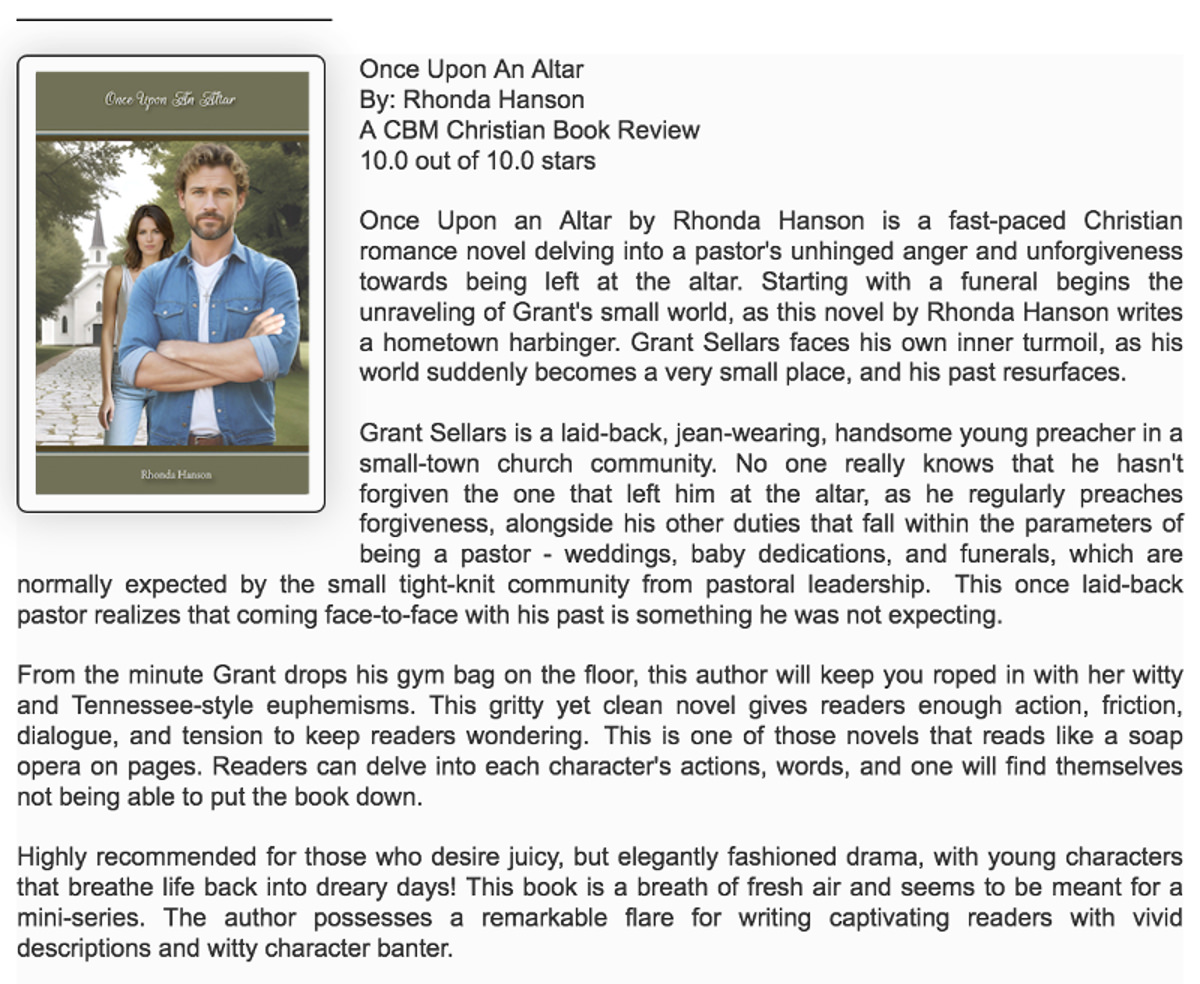 Once Upon An Altar

Rhonda Hanson

Once Upon An Altar
By: Rhonda Hanson
A CBM Christian Book Review
10.0 out of 10.0 stars

Once Upon an Altar by Rhonda Hanson is a fast-paced Christian romance novel delving into a pastor's unhinged anger and unforgiveness towards being left at the altar. Starting with a funeral begins the unraveling of Grant's small world, as this novel by Rhonda Hanson writes a hometown harbinger. Grant Sellars faces his own inner turmoil, as his world suddenly becomes a very small place, and his past resurfaces.

Grant Sellars is a laid-back, jean-wearing, handsome young preacher in a small-town church community. No one really knows that he hasn't forgiven the one that left him at the altar, as he regularly preaches forgiveness, alongside his other duties that fall within the parameters of being a pastor - weddings, baby dedications, and funerals, which are normally expected by the small tight-knit community from pastoral leadership. This once laid-back pastor realizes that coming face-to-face with his past is something he was not expecting.

From the minute Grant drops his gym bag on the floor, this author will keep you roped in with her witty and Tennessee-style euphemisms. This gritty yet clean novel gives readers enough action, friction, dialogue, and tension to keep readers wondering. This is one of those novels that reads like a soap opera on pages. Readers can delve into each character's actions, words, and one will find themselves not being able to put the book down.

Highly recommended for those who desire juicy, but elegantly fashioned drama, with young characters that breathe life back into dreary days! This book is a breath of fresh air and seems to be meant for a mini-series. The author possesses a remarkable flare for writing captivating readers with vivid descriptions and witty character banter.